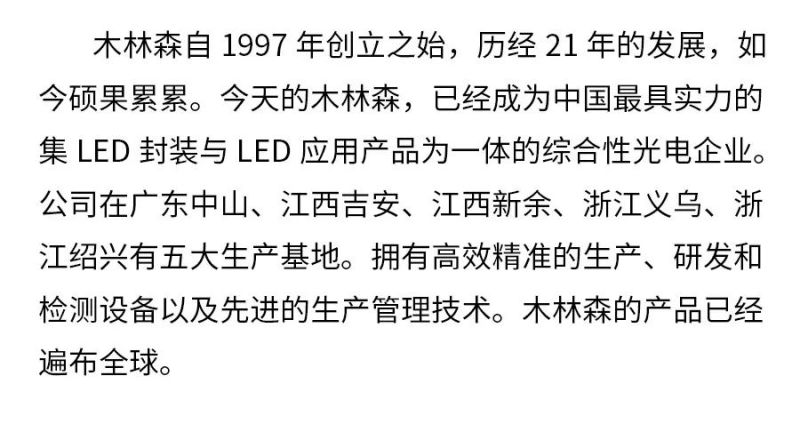 木林森自 1997 年创立之始，历经 21 年的发展，如今硕果累累。今天的木林森，已经成为中国最具实力的集 LED 封装与 LED 应用产品为一体的综合性光电企业。公司在广东中山、江西吉安、江西新余、浙江义乌、浙江绍兴有五大生产基地。拥有高效精准的生产、研发和检测设备以及先进的生产管理技术。木林森的产品已经遍布全球。